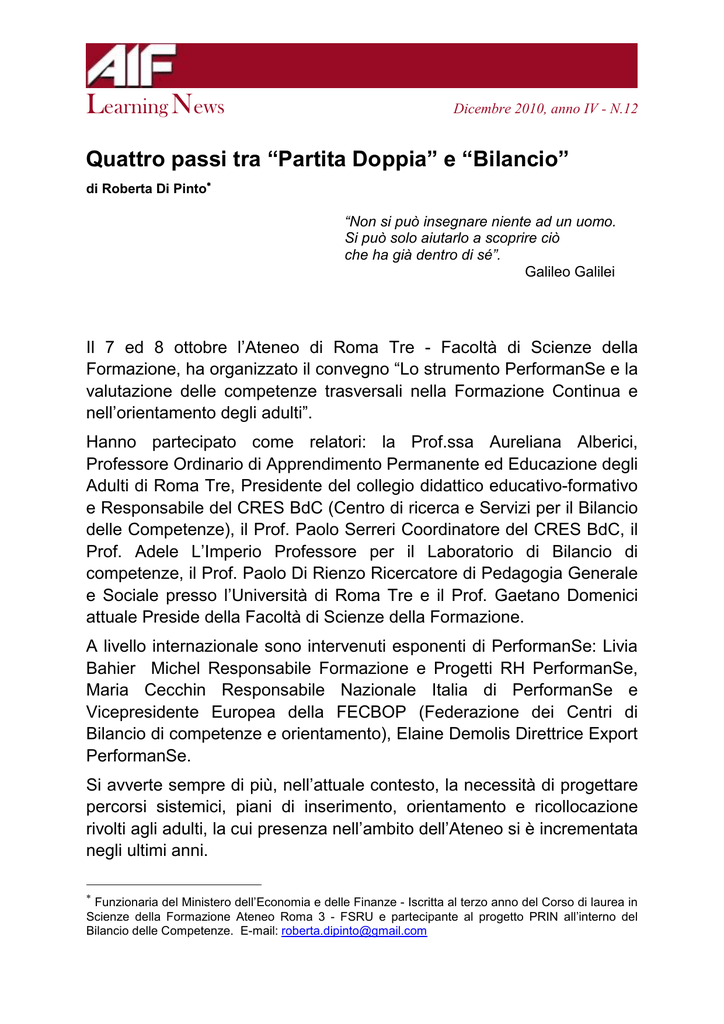 AIF

Learning News

Dicembre 2010, anno IV - N.12

Quattro passi tra “Partita Doppia” e “Bilancio”

di Roberta Di Pinto*

“Non si può insegnare niente ad un uomo. Si può solo aiutarlo a scoprire ciò che ha già dentro di sé”.
Galileo Galilei

Il 7 ed 8 ottobre l’Ateneo di Roma Tre - Facoltà di Scienze della Formazione, ha organizzato il convegno “Lo strumento PerformanSe e la valutazione delle competenze trasversali nella Formazione Continua e nell’orientamento degli adulti”.

Hanno partecipato come relatori: la Prof.ssa Aureliana Alberici, Professore Ordinario di Apprendimento Permanente ed Educazione degli Adulti di Roma Tre, Presidente del collegio didattico educativo-formativo e Responsabile del CRES BdC (Centro di ricerca e Servizi per il Bilancio delle Competenze), il Prof. Paolo Serreri Coordinatore del CRES BdC, il Prof. Adele L’Imperio Professore per il Laboratorio di Bilancio di competenze, il Prof. Paolo Di Rienzo Ricercatore di Pedagogia Generale e Sociale presso l’Università di Roma Tre e il Prof. Gaetano Domenici attuale Preside della Facoltà di Scienze della Formazione.

A livello internazionale sono intervenuti esponenti di PerformanSe: Livia Bahier Michel Responsabile Formazione e Progetti RH PerformanSe, Maria Cecchin Responsabile Nazionale Italia di PerformanSe e Vicepresidente Europea della FECBOP (Federazione dei Centri di Bilancio di competenze e orientamento), Elaine Demolis Direttrice Export PerformanSe.

Si avverte sempre di più, nell’attuale contesto, la necessità di progettare percorsi sistemici, piani di inserimento, orientamento e ricollocazione rivolti agli adulti, la cui presenza nell’ambito dell’Ateneo si è incrementata negli ultimi anni.

* Funzionaria del Ministero dell’Economia e delle Finanze - Iscritta al terzo anno del Corso di laurea in Scienze della Formazione Ateneo Roma 3 - FSRU e partecipante al progetto PRIN all’interno del Bilancio delle Competenze. E-mail: roberta.dipinto@gmail.com